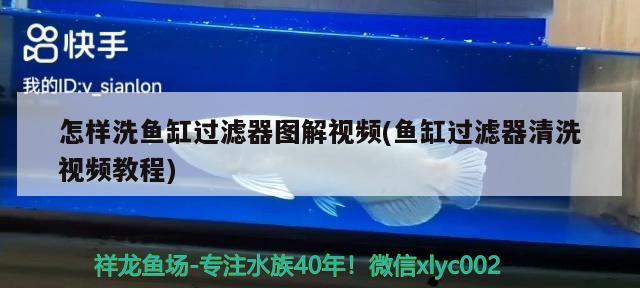 快手

我的ID:v_sianlon

怎样洗鱼缸过滤器图解视频(鱼缸过滤器清洗视频教程)

祥龙鱼场-专注水族40年！微信xlyc002